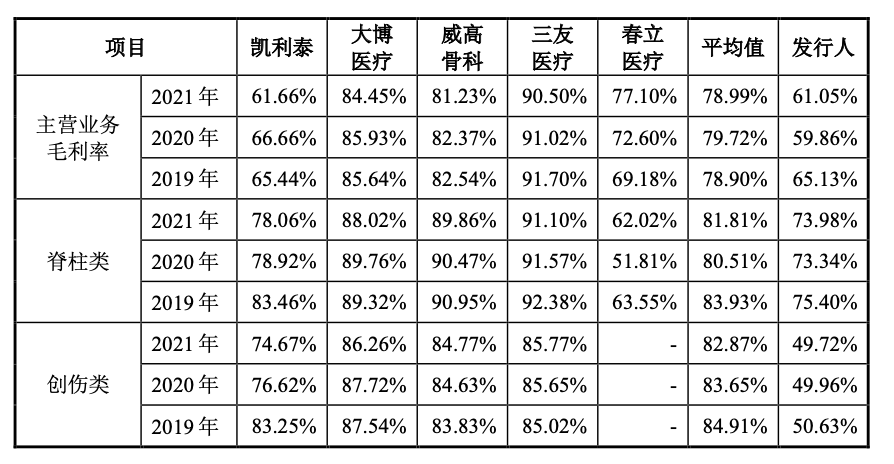 | 项目 |  | 凯利泰 | 大博医疗 | 威高骨科 | 三友医疗 | 春立医疗 | 平均值 | 发行人 |
|---|---|---|---|---|---|---|---|---|
| 主营业务毛利率 | 2021年 | 61.66% | 84.45% | 81.23% | 90.50% | 77.10% | 78.99% | 61.05% |
|  | 2020年 | 66.66% | 85.93% | 82.37% | 91.02% | 72.60% | 79.72% | 59.86% |
|  | 2019年 | 65.44% | 85.64% | 82.54% | 91.70% | 69.18% | 78.90% | 65.13% |
| 脊柱类 | 2021年 | 78.06% | 88.02% | 89.86% | 91.10% | 62.02% | 81.81% | 73.98% |
|  | 2020年 | 78.92% | 89.76% | 90.47% | 91.57% | 51.81% | 80.51% | 73.34% |
|  | 2019年 | 83.46% | 89.32% | 90.95% | 92.38% | 63.55% | 83.93% | 75.40% |
| 创伤类 | 2021年 | 74.67% | 86.26% | 84.77% | 85.77% | - | 82.87% | 49.72% |
|  | 2020年 | 76.62% | 87.72% | 84.63% | 85.65% | - | 83.65% | 49.96% |
|  | 2019年 | 83.25% | 87.54% | 83.83% | 85.02% | - | 84.91% | 50.63% |